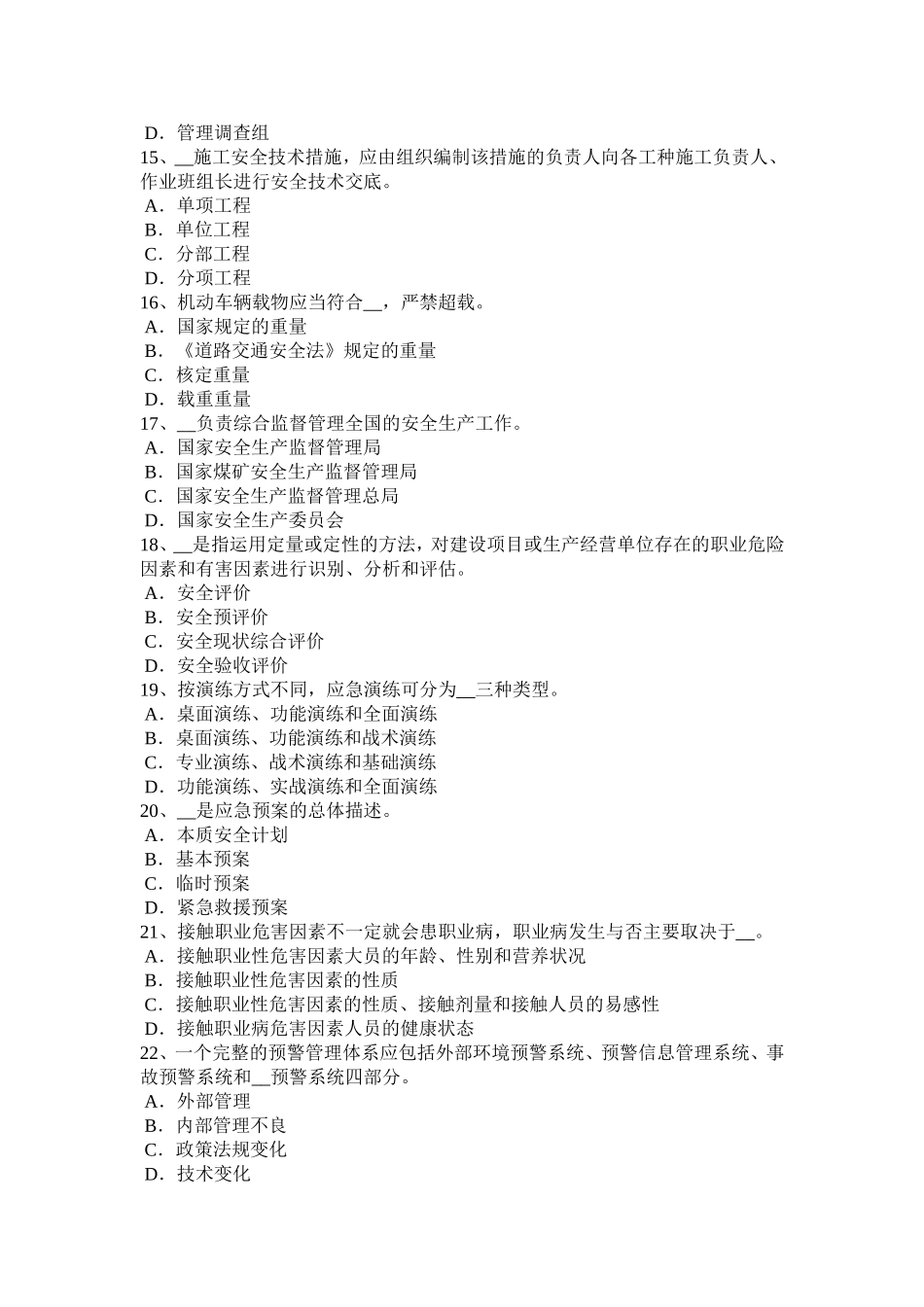 D．管理调查组
15、__施工安全技术措施，应由组织编制该措施的负责人向各工种施工负责人、作业班组长进行安全技术交底。
A．单项工程
B．单位工程
C．分部工程
D．分项工程
16、机动车辆载物应当符合__，严禁超载。
A．国家规定的重量
B．《道路交通安全法》规定的重量
C．核定重量
D．载重重量
17、__负责综合监督管理全国的安全生产工作。
A．国家安全生产监督管理局
B．国家煤矿安全生产监督管理局
C．国家安全生产监督管理总局
D．国家安全生产委员会
18、__是指运用定量或定性的方法，对建设项目或生产经营单位存在的职业危险因素和有害因素进行识别、分析和评估。
A．安全评价
B．安全预评价
C．安全现状综合评价
D．安全验收评价
19、按演练方式不同，应急演练可分为__三种类型。
A．桌面演练、功能演练和全面演练
B．桌面演练、功能演练和战术演练
C．专业演练、战术演练和基础演练
D．功能演练、实战演练和全面演练
20、__是应急预案的总体描述。
A．本质安全计划
B．基本预案
C．临时预案
D．紧急救援预案
21、接触职业危害因素不一定就会患职业病，职业病发生与否主要取决于__。
A．接触职业性危害因素大员的年龄、性别和营养状况
B．接触职业性危害因素的性质
C．接触职业性危害因素的性质、接触剂量和接触人员的易感性
D．接触职业病危害因素人员的健康状态
22、一个完整的预警管理体系应包括外部环境预警系统、预警信息管理系统、事故预警系统和__预警系统四部分。
A．外部管理
B．内部管理不良
C．政策法规变化
D．技术变化